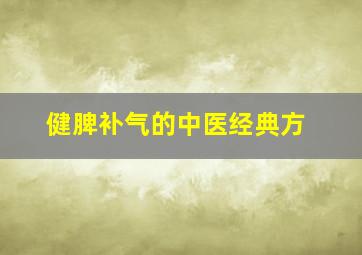 健脾补气的中医经典方